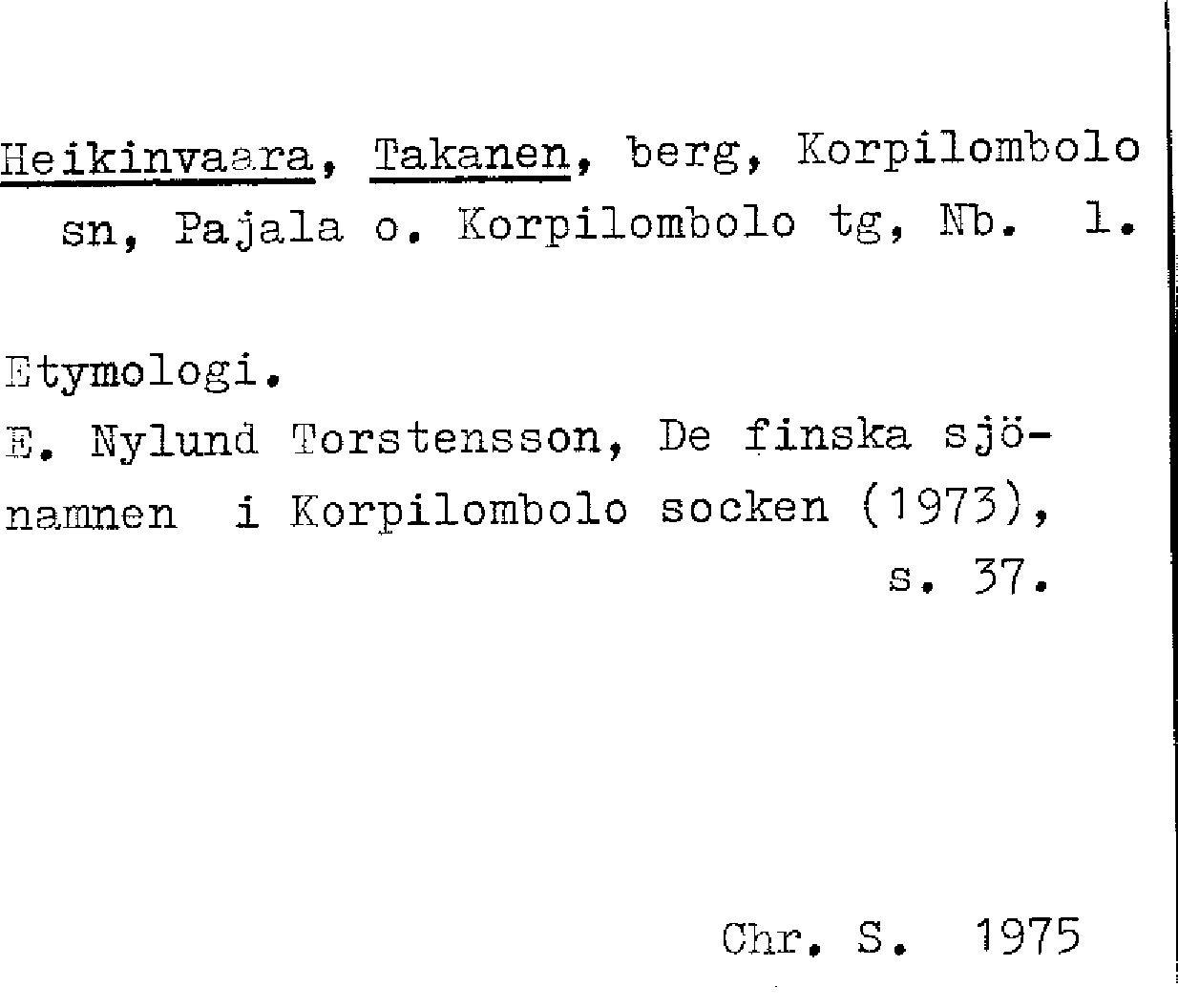 Heikinvaara, Takanen, berg, Korpilombolo sn, Pajala o. Korpilombolo tg, Nb. 1.

Etymologi.
E. Nylund Torstensson, De finska sjönamnen i Korpilombolo socken (1973), s. 37.

Chr. S. 1975